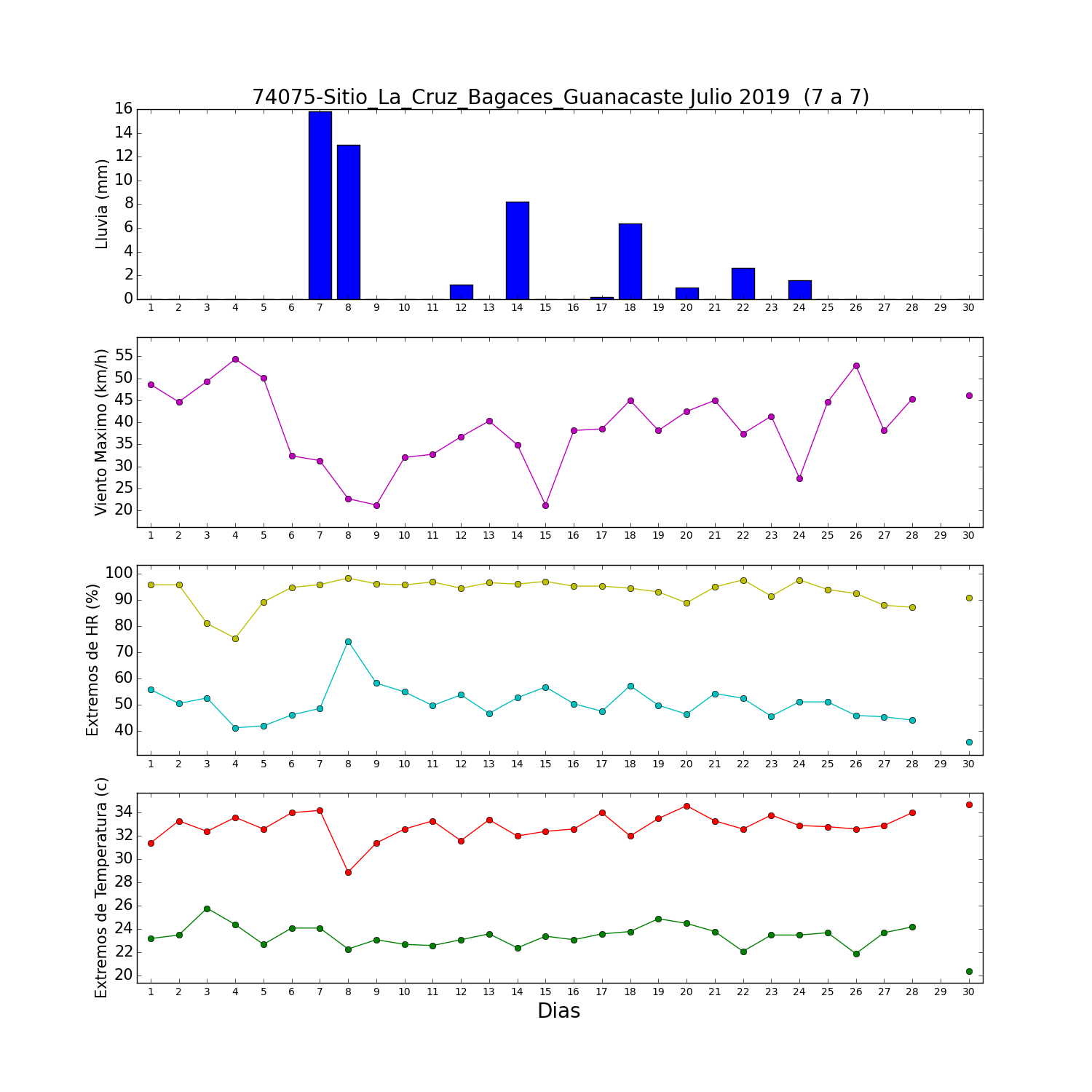 74075-Sitio_La_Cruz_Bagaces_Guanacaste Julio 2019 (7 a 7)

Lluvia (mm)
16
14
12
10
8
6
4
2
0
1 2 3 4 5 6 7 8 9 10 11 12 13 14 15 16 17 18 19 20 21 22 23 24 25 26 27 28 29 30

Viento Maximo (km/h)
55
50
45
40
35
30
25
20
1 2 3 4 5 6 7 8 9 10 11 12 13 14 15 16 17 18 19 20 21 22 23 24 25 26 27 28 29 30

Extremos de HR (%)
100
90
80
70
60
50
40
1 2 3 4 5 6 7 8 9 10 11 12 13 14 15 16 17 18 19 20 21 22 23 24 25 26 27 28 29 30

Extremos de Temperatura (c)
34
32
30
28
26
24
22
20
1 2 3 4 5 6 7 8 9 10 11 12 13 14 15 16 17 18 19 20 21 22 23 24 25 26 27 28 29 30
Dias